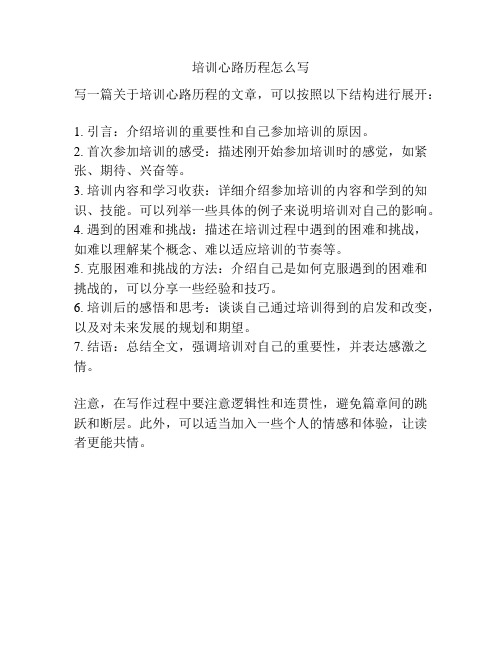 培训心路历程怎么写

写一篇关于培训心路历程的文章，可以按照以下结构进行展开：

1. 引言：介绍培训的重要性和自己参加培训的原因。
2. 首次参加培训的感受：描述刚开始参加培训时的感觉，如紧张、期待、兴奋等。
3. 培训内容和学习收获：详细介绍参加培训的内容和学到的知识、技能。可以列举一些具体的例子来说明培训对自己的影响。
4. 遇到的困难和挑战：描述在培训过程中遇到的困难和挑战，如难以理解某个概念、难以适应培训的节奏等。
5. 克服困难和挑战的方法：介绍自己是如何克服遇到的困难和挑战的，可以分享一些经验和技巧。
6. 培训后的感悟和思考：谈谈自己通过培训得到的启发和改变，以及对未来发展的规划和期望。
7. 结语：总结全文，强调培训对自己的重要性，并表达感激之情。

注意，在写作过程中要注意逻辑性和连贯性，避免篇章间的跳跃和断层。此外，可以适当加入一些个人的情感和体验，让读者更能共情。